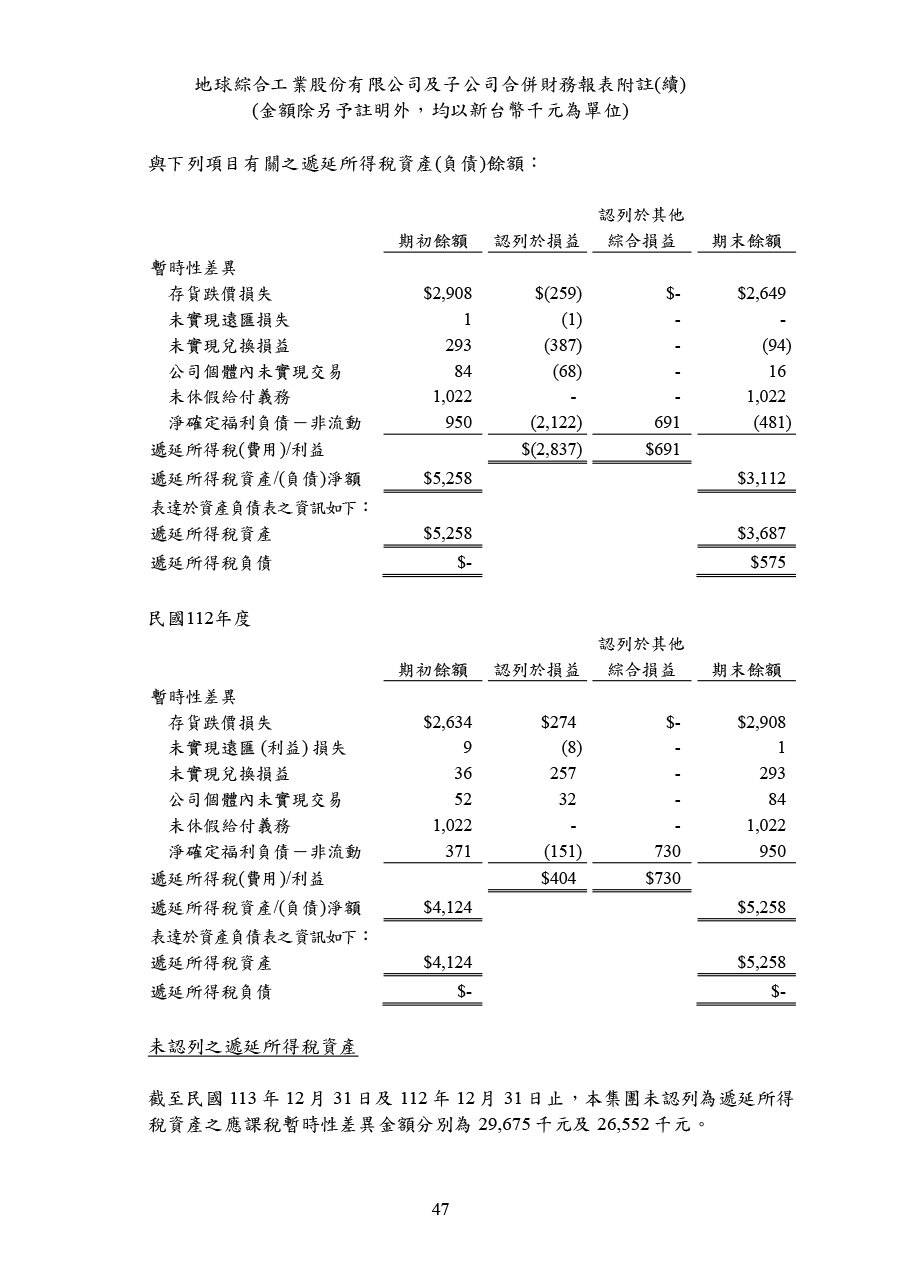 地球綜合工業股份有限公司及子公司合併財務報表附註(續)
(金額除另予註明外，均以新台幣千元為單位)

與下列項目有關之遞延所得稅資產(負債)餘額：

| | 期初餘額 | 認列於損益 | 認列於其他綜合損益 | 期末餘額 |
|---|---|---|---|---|
| 暫時性差異 | | | | |
| 存貨跌價損失 | $2,908 | $(259) | $- | $2,649 |
| 未實現遠匯損失 | 1 | (1) | - | - |
| 未實現兌換損益 | 293 | (387) | - | (94) |
| 公司個體內未實現交易 | 84 | (68) | - | 16 |
| 未休假給付義務 | 1,022 | - | - | 1,022 |
| 淨確定福利負債－非流動 | 950 | (2,122) | 691 | (481) |
| 遞延所得稅(費用)/利益 | | $(2,837) | $691 | |
| 遞延所得稅資產/(負債)淨額 | $5,258 | | | $3,112 |
| 表達於資產負債表之資訊如下： | | | | |
| 遞延所得稅資產 | $5,258 | | | $3,687 |
| 遞延所得稅負債 | $- | | | $575 |

民國112年度

| | 期初餘額 | 認列於損益 | 認列於其他綜合損益 | 期末餘額 |
|---|---|---|---|---|
| 暫時性差異 | | | | |
| 存貨跌價損失 | $2,634 | $274 | $- | $2,908 |
| 未實現遠匯 (利益) 損失 | 9 | (8) | - | 1 |
| 未實現兌換損益 | 36 | 257 | - | 293 |
| 公司個體內未實現交易 | 52 | 32 | - | 84 |
| 未休假給付義務 | 1,022 | - | - | 1,022 |
| 淨確定福利負債－非流動 | 371 | (151) | 730 | 950 |
| 遞延所得稅(費用)/利益 | | $404 | $730 | |
| 遞延所得稅資產/(負債)淨額 | $4,124 | | | $5,258 |
| 表達於資產負債表之資訊如下： | | | | |
| 遞延所得稅資產 | $4,124 | | | $5,258 |
| 遞延所得稅負債 | $- | | | $- |

未認列之遞延所得稅資產

截至民國 113 年 12 月 31 日及 112 年 12 月 31 日止，本集團未認列為遞延所得稅資產之應課稅暫時性差異金額分別為 29,675 千元及 26,552 千元。

47